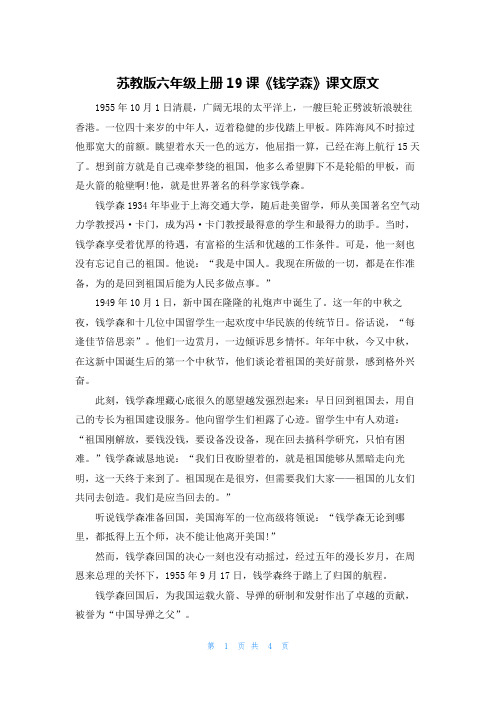 苏教版六年级上册19课《钱学森》课文原文

1955年10月1日清晨，广阔无垠的太平洋上，一艘巨轮正劈波斩浪驶往香港。一位四十来岁的中年人，迈着稳健的步伐踏上甲板。阵阵海风不时掠过他那宽大的前额。眺望着水天一色的远方，他屈指一算，已经在海上航行15天了。想到前方就是自己魂牵梦绕的祖国，他多么希望脚下不是轮船的甲板，而是火箭的舱壁啊!他，就是世界著名的科学家钱学森。

钱学森1934年毕业于上海交通大学，随后赴美留学，师从美国著名空气动力学教授冯·卡门，成为冯·卡门教授最得意的学生和最得力的助手。当时，钱学森享受着优厚的待遇，有富裕的生活和优越的工作条件。可是，他一刻也没有忘记自己的祖国。他说：“我是中国人。我现在所做的一切，都是在作准备，为的是回到祖国后能为人民多做点事。”

1949年10月1日，新中国在隆隆的礼炮声中诞生了。这一年的中秋之夜，钱学森和十几位中国留学生一起欢度中华民族的传统节日。俗话说，“每逢佳节倍思亲”。他们一边赏月，一边倾诉思乡情怀。年年中秋，今又中秋，在这新中国诞生后的第一个中秋节，他们谈论着祖国的美好前景，感到格外兴奋。

此刻，钱学森埋藏心底很久的愿望越发强烈起来：早日回到祖国去，用自己的专长为祖国建设服务。他向留学生们袒露了心迹。留学生中有人劝道：“祖国刚解放，要钱没钱，要设备没设备，现在回去搞科学研究，只怕有困难。”钱学森诚恳地说：“我们日夜盼望着的，就是祖国能够从黑暗走向光明，这一天终于来到了。祖国现在是很穷，但需要我们大家——祖国的儿女们共同去创造。我们是应当回去的。”

听说钱学森准备回国，美国海军的一位高级将领说：“钱学森无论到哪里，都抵得上五个师，决不能让他离开美国!”

然而，钱学森回国的决心一刻也没有动摇过，经过五年的漫长岁月，在周恩来总理的关怀下，1955年9月17日，钱学森终于踏上了归国的航程。

钱学森回国后，为我国运载火箭、导弹的研制和发射作出了卓越的贡献，被誉为“中国导弹之父”。

第 1 页 共 4 页